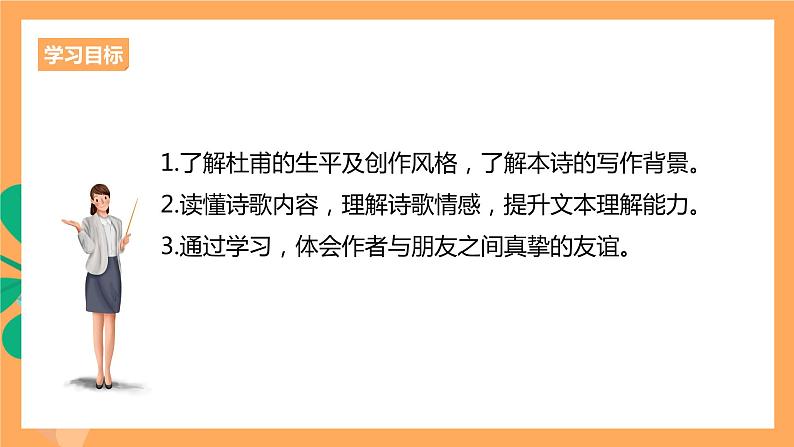 学习目标

1.了解杜甫的生平及创作风格，了解本诗的写作背景。

2.读懂诗歌内容，理解诗歌情感，提升文本理解能力。

3.通过学习，体会作者与朋友之间真挚的友谊。